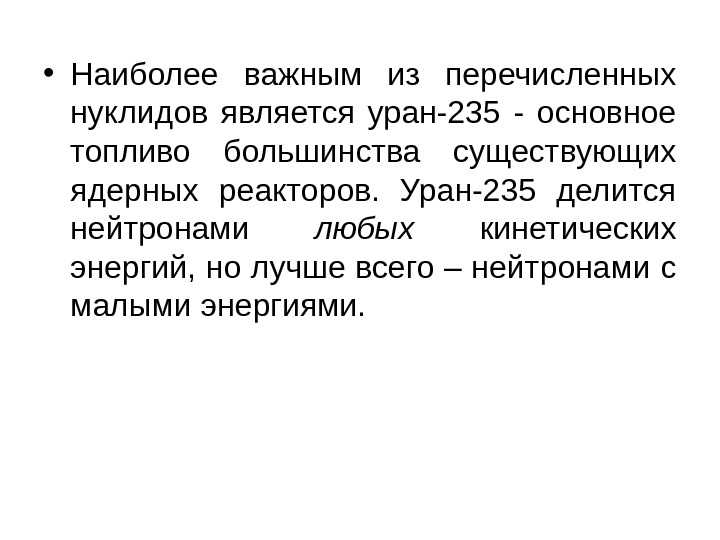 • Наиболее важным из перечисленных нуклидов является уран-235 - основное топливо большинства существующих ядерных реакторов. Уран-235 делится нейтронами любых кинетических энергий, но лучше всего – нейтронами с малыми энергиями.